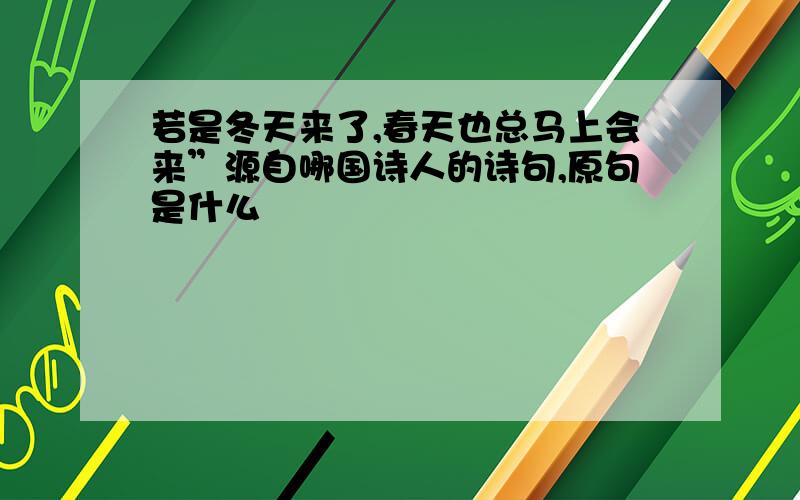 若是冬天来了,春天也总马上会来”源自哪国诗人的诗句,原句是什么